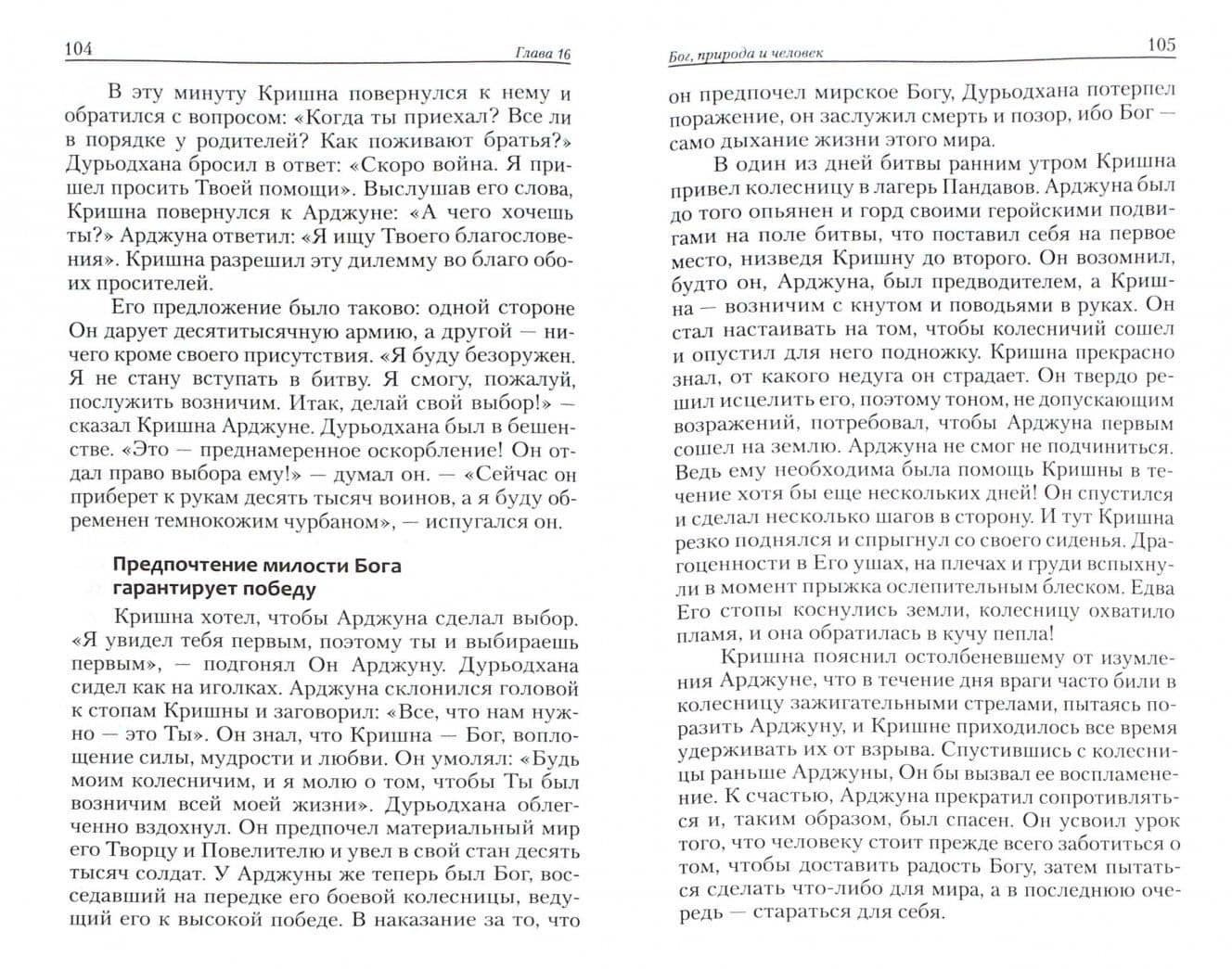 104 Глава 16

В эту минуту Кришна повернулся к нему и обратился с вопросом: «Когда ты приехал? Все ли в порядке у родителей? Как поживают братья?» Дурьодхана бросил в ответ: «Скоро война. Я пришел просить Твоей помощи». Выслушав его слова, Кришна повернулся к Арджуне: «А чего хочешь ты?» Арджуна ответил: «Я ищу Твоего благословения». Кришна разрешил эту дилемму во благо обоих просителей.

Его предложение было таково: одной стороне Он дарует десятитысячную армию, а другой — ничего кроме своего присутствия. «Я буду безоружен. Я не стану вступать в битву. Я смогу, пожалуй, послужить возничим. Итак, делай свой выбор!» — сказал Кришна Арджуне. Дурьодхана был в бешенстве. «Это — преднамеренное оскорбление! Он отдал право выбора ему!» — думал он. — «Сейчас он приберет к рукам десять тысяч воинов, а я буду обременен темнокожим чурбаном», — испугался он.

Предпочтение милости Бога гарантирует победу

Кришна хотел, чтобы Арджуна сделал выбор. «Я увидел тебя первым, поэтому ты и выбираешь первым», — подгонял Он Арджуну. Дурьодхана сидел как на иголках. Арджуна склонился головой к стопам Кришны и заговорил: «Все, что нам нужно — это Ты». Он знал, что Кришна — Бог, воплощение силы, мудрости и любви. Он умолял: «Будь моим колесничим, и я молю о том, чтобы Ты был возничим всей моей жизни». Дурьодхана облегченно вздохнул. Он предпочел материальный мир его Творцу и Повелителю и увел в свой стан десять тысяч солдат. У Арджуны же теперь был Бог, восседавший на передке его боевой колесницы, ведущий его к высокой победе. В наказание за то, что

Бог, природа и человек 105

он предпочел мирское Богу, Дурьодхана потерпел поражение, он заслужил смерть и позор, ибо Бог — само дыхание жизни этого мира.

В один из дней битвы ранним утром Кришна привел колесницу в лагерь Пандавов. Арджуна был до того опьянен и горд своими геройскими подвигами на поле битвы, что поставил себя на первое место, низведя Кришну до второго. Он возомнил, будто он, Арджуна, был предводителем, а Кришна — возничим с кнутом и поводьями в руках. Он стал настаивать на том, чтобы колесничий сошел и опустил для него подножку. Кришна прекрасно знал, от какого недуга он страдает. Он твердо решил исцелить его, поэтому тоном, не допускающим возражений, потребовал, чтобы Арджуна первым сошел на землю. Арджуна не смог не подчиниться. Ведь ему необходима была помощь Кришны в течение хотя бы еще нескольких дней! Он спустился и сделал несколько шагов в сторону. И тут Кришна резко поднялся и спрыгнул со своего сиденья. Драгоценности в Его ушах, на плечах и груди вспыхнули в момент прыжка ослепительным блеском. Едва Его стопы коснулись земли, колесницу охватило пламя, и она обратилась в кучу пепла!

Кришна пояснил остолбеневшему от изумления Арджуне, что в течение дня враги часто били в колесницу зажигательными стрелами, пытаясь поразить Арджуну, и Кришне приходилось все время удерживать их от взрыва. Спустившись с колесницы раньше Арджуны, Он бы вызвал ее воспламенение. К счастью, Арджуна прекратил сопротивляться и, таким образом, был спасен. Он усвоил урок того, что человеку стоит прежде всего заботиться о том, чтобы доставить радость Богу, затем пытаться сделать что-либо для мира, а в последнюю очередь — стараться для себя.